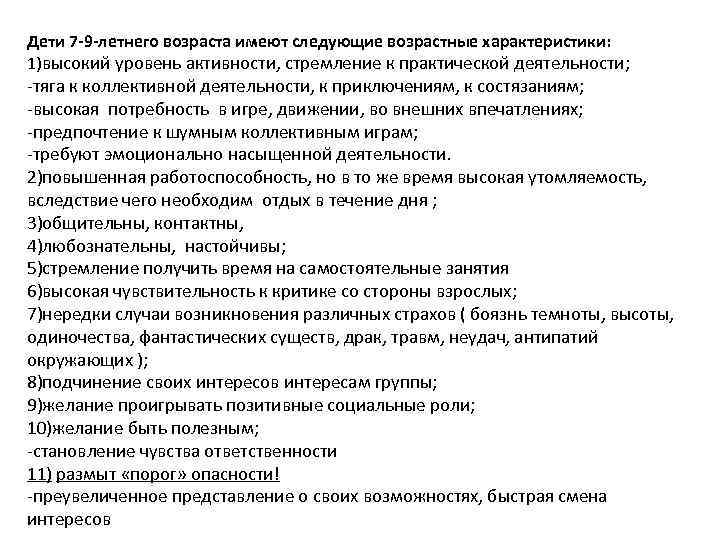 Дети 7-9-летнего возраста имеют следующие возрастные характеристики:
1)высокий уровень активности, стремление к практической деятельности;
-тяга к коллективной деятельности, к приключениям, к состязаниям;
-высокая потребность в игре, движении, во внешних впечатлениях;
-предпочтение к шумным коллективным играм;
-требуют эмоционально насыщенной деятельности.
2)повышенная работоспособность, но в то же время высокая утомляемость, вследствие чего необходим отдых в течение дня ;
3)общительны, контактны,
4)любознательны, настойчивы;
5)стремление получить время на самостоятельные занятия
6)высокая чувствительность к критике со стороны взрослых;
7)нередки случаи возникновения различных страхов ( боязнь темноты, высоты, одиночества, фантастических существ, драк, травм, неудач, антипатий окружающих );
8)подчинение своих интересов интересам группы;
9)желание проигрывать позитивные социальные роли;
10)желание быть полезным;
-становление чувства ответственности
11) размыт «порог» опасности!
-преувеличенное представление о своих возможностях, быстрая смена интересов